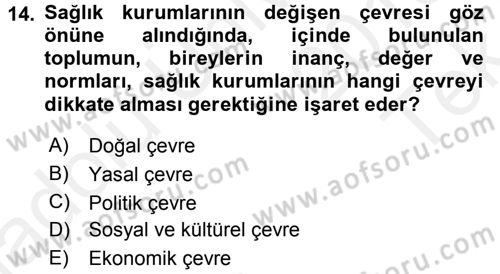 14. Sağlık kurumlarının değişen çevresi göz önüne alındığında, içinde bulunulan toplumun, bireylerin inanç, değer ve normları, sağlık kurumlarının hangi çevreyi dikkate alması gerektiğine işaret eder?

A) Doğal çevre
B) Yasal çevre
C) Politik çevre
D) Sosyal ve kültürel çevre
E) Ekonomik çevre

www.aofsoru.com
www.aofsoru.com
www.aofsoru.com